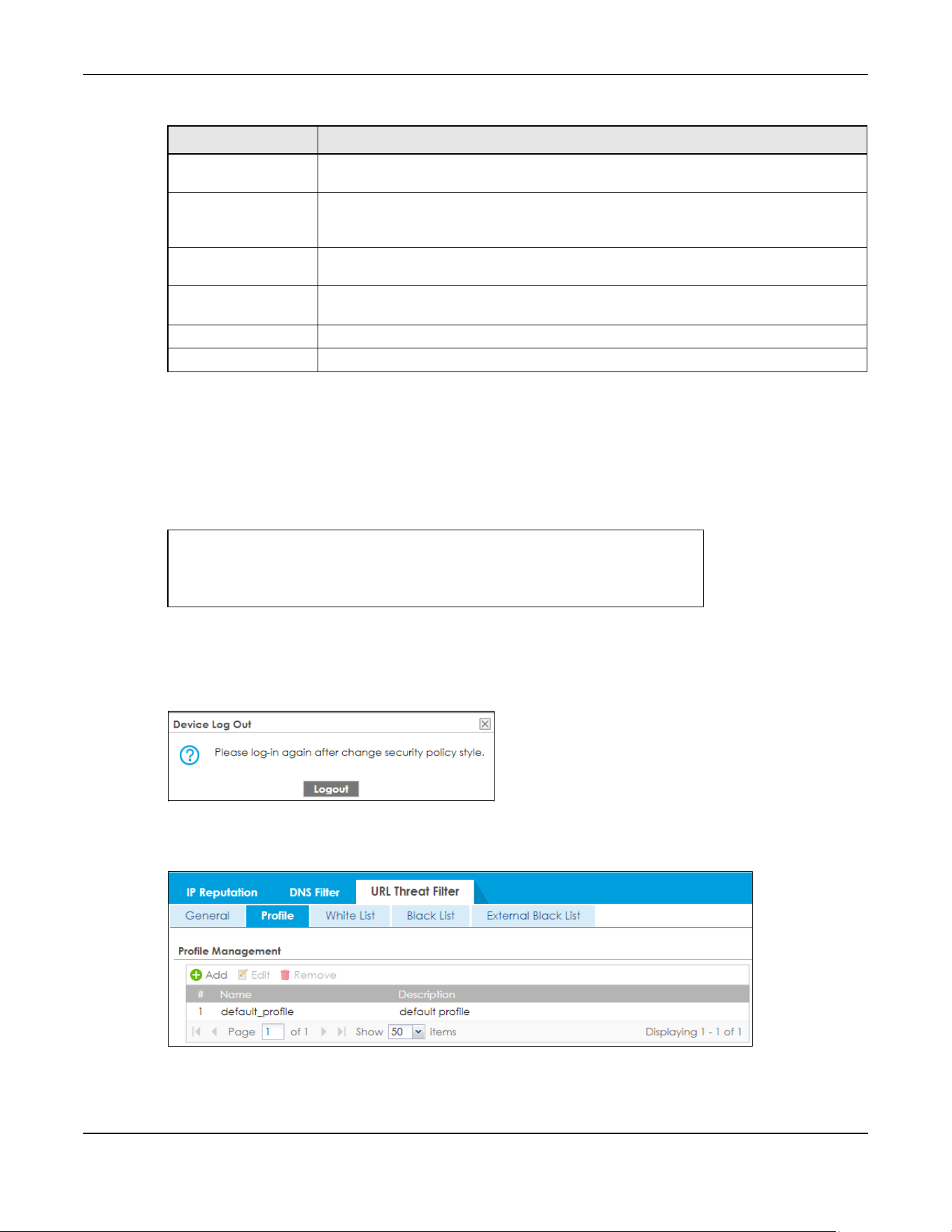 Device Log Out

Please log-in again after change security policy style.

Logout

IP Reputation DNS Filter URL Threat Filter

General Profile White List Black List External Black List

Profile Management

Add Edit Remove

| # | Name | Description |
|---|---|---|
| 1 | default_profile | default profile |

Page 1 of 1 Show 50 items Displaying 1 - 1 of 1